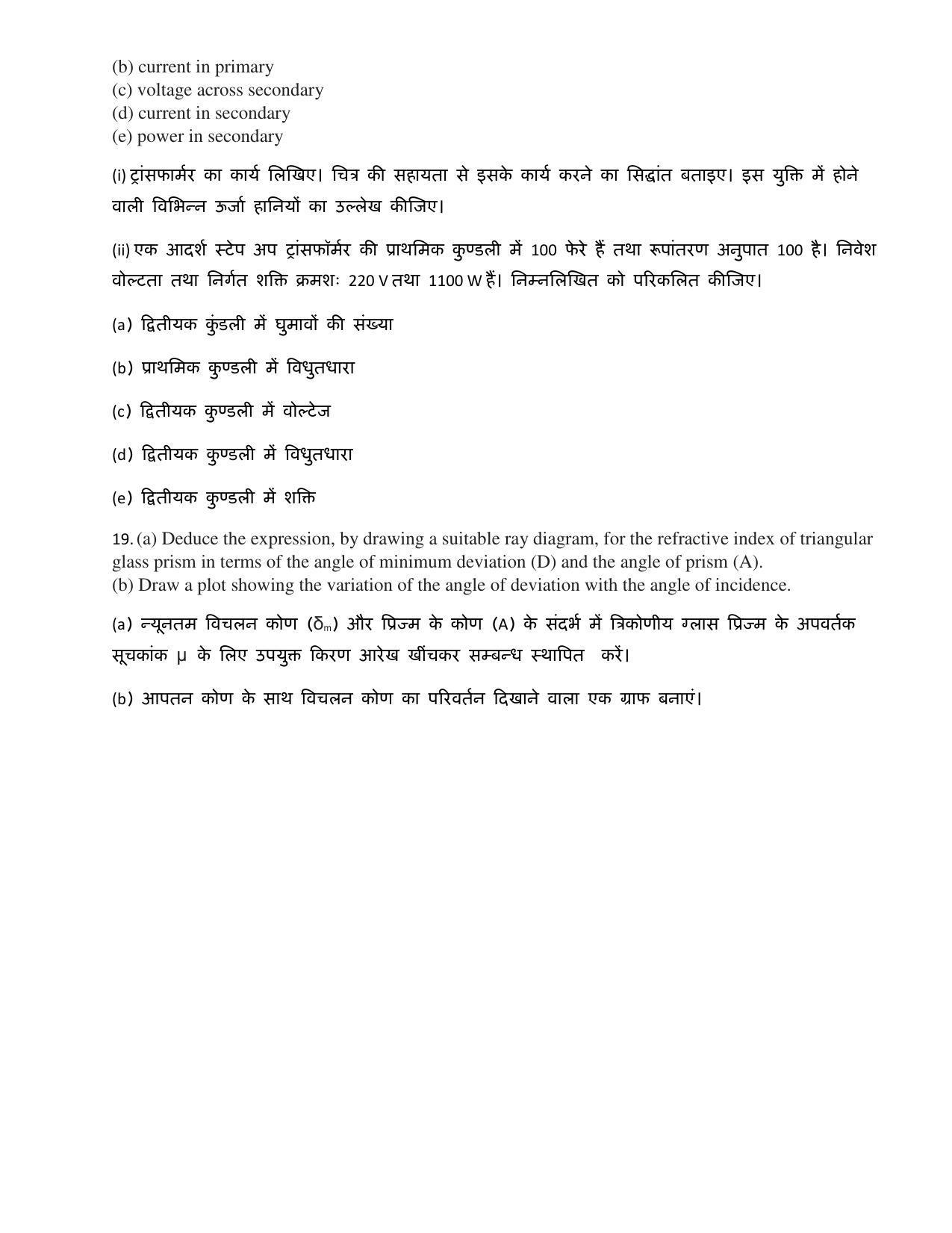 (b) current in primary
(c) voltage across secondary
(d) current in secondary
(e) power in secondary

(i) ट्रांसफार्मर का कार्य लिखिए। चित्र की सहायता से इसके कार्य करने का सिद्धांत बताइए। इस युक्ति में होने वाली विभिन्न ऊर्जा हानियों का उल्लेख कीजिए।

(ii) एक आदर्श स्टेप अप ट्रांसफॉर्मर की प्राथमिक कुण्डली में 100 फेरे हैं तथा रूपांतरण अनुपात 100 है। निवेश वोल्टता तथा निर्गत शक्ति क्रमशः 220 V तथा 1100 W हैं। निम्नलिखित को परिकलित कीजिए।

(a) द्वितीयक कुंडली में घुमावों की संख्या

(b) प्राथमिक कुण्डली में विधुतधारा

(c) द्वितीयक कुण्डली में वोल्टेज

(d) द्वितीयक कुण्डली में विधुतधारा

(e) द्वितीयक कुण्डली में शक्ति

19. (a) Deduce the expression, by drawing a suitable ray diagram, for the refractive index of triangular glass prism in terms of the angle of minimum deviation (D) and the angle of prism (A).
(b) Draw a plot showing the variation of the angle of deviation with the angle of incidence.

(a) न्यूनतम विचलन कोण ($\delta_m$) और प्रिज्म के कोण (A) के संदर्भ में त्रिकोणीय ग्लास प्रिज्म के अपवर्तक सूचकांक μ के लिए उपयुक्त किरण आरेख खींचकर सम्बन्ध स्थापित करें।

(b) आपतन कोण के साथ विचलन कोण का परिवर्तन दिखाने वाला एक ग्राफ बनाएं।